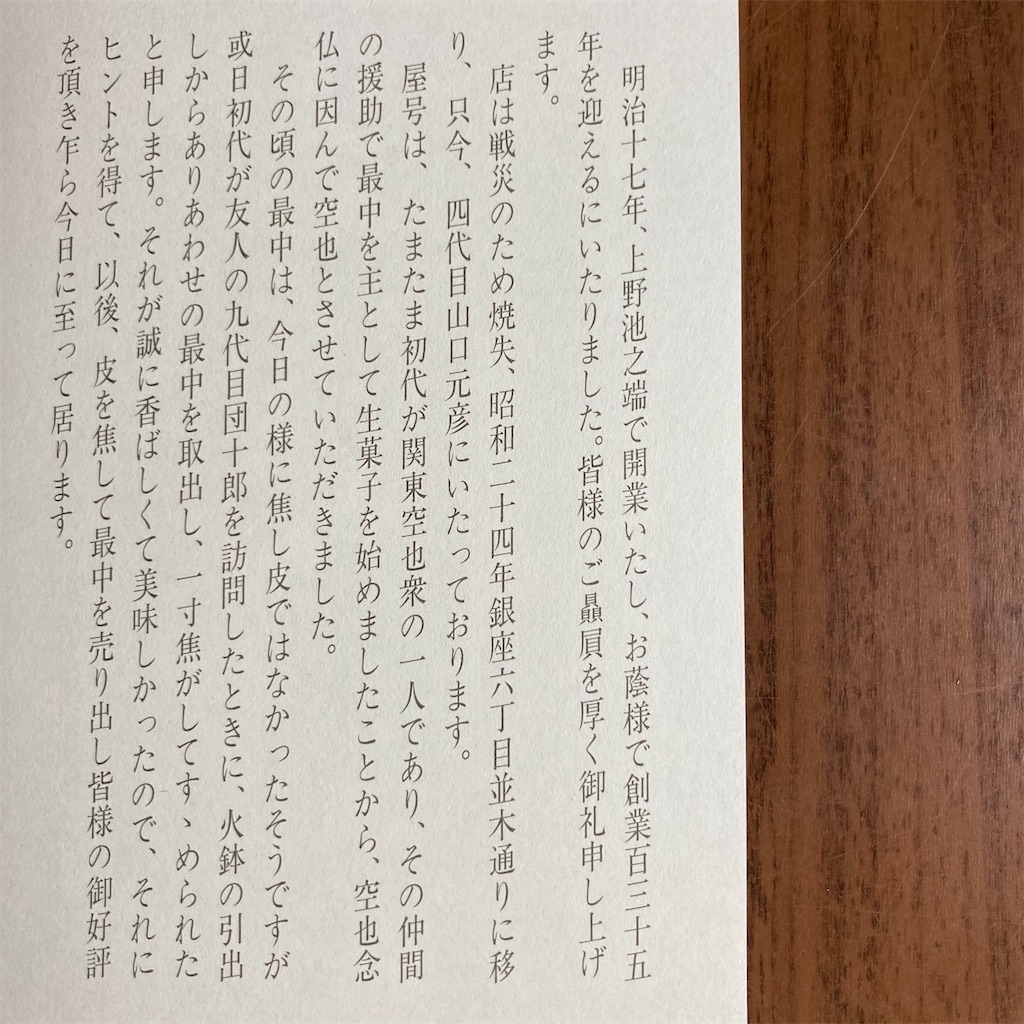 明治十七年、上野池之端で開業いたし、お蔭様で創業百三十五年を迎えるにいたりました。皆様のご贔屓を厚く御礼申し上げます。

店は戦災のため焼失、昭和二十四年銀座六丁目並木通りに移り、只今、四代目山口元彦にいたっております。

屋号は、たまたま初代が関東空也衆の一人であり、その仲間の援助で最中を主として生菓子を始めましたことから、空也念仏に因んで空也とさせていただきました。

その頃の最中は、今日の様に焦し皮ではなかったそうですが或日初代が友人の九代目団十郎を訪問したときに、火鉢の引出しからありあわせの最中を取出し、一寸焦がしてすゝめられたと申します。それが誠に香ばしくて美味しかったので、それにヒントを得て、以後、皮を焦して最中を売り出し皆様の御好評を頂き乍ら今日に至って居ります。